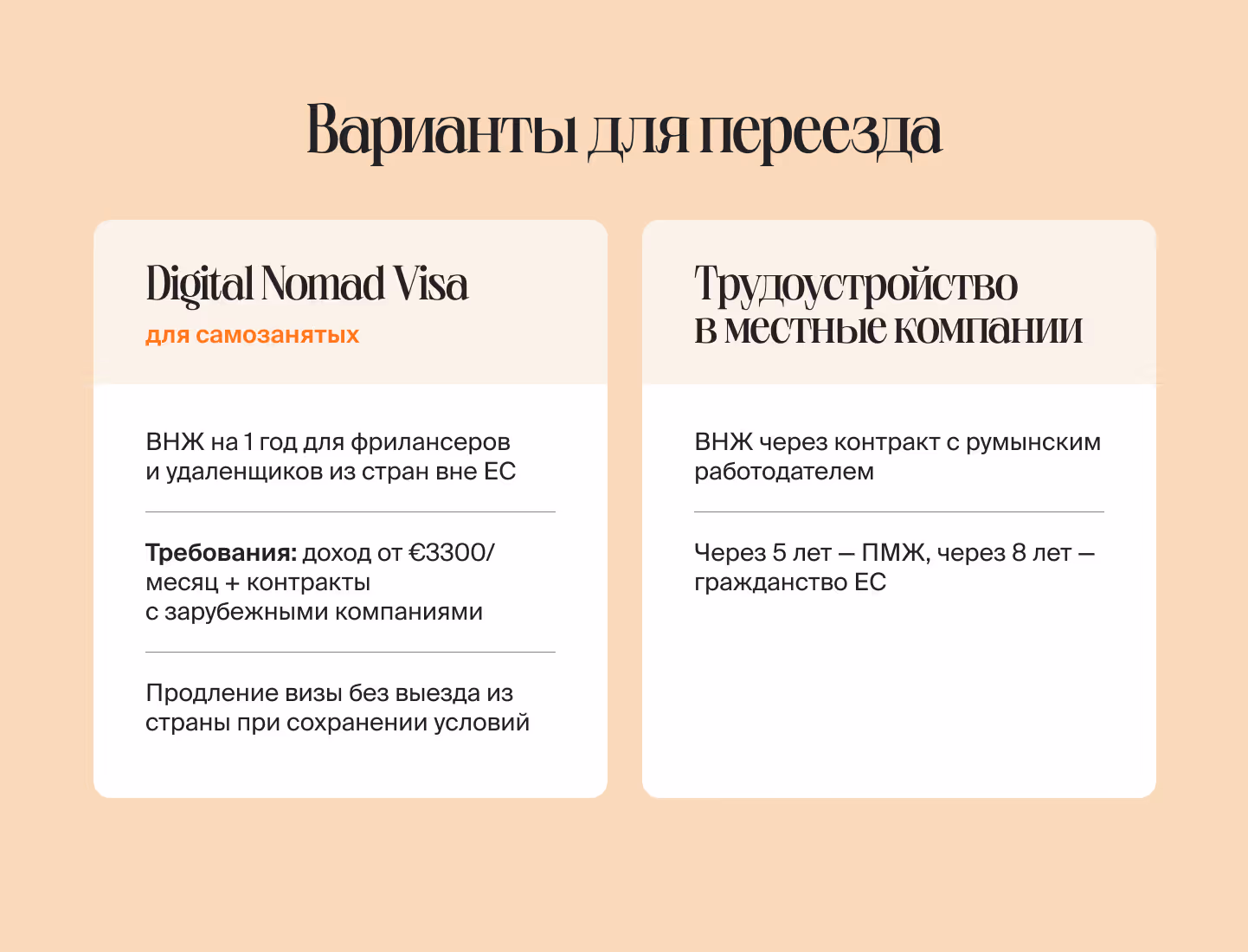 Варианты для переезда

Digital Nomad Visa
для самозанятых

ВНЖ на 1 год для фрилансеров и удаленщиков из стран вне ЕС

Требования: доход от €3300/месяц + контракты с зарубежными компаниями

Продление визы без выезда из страны при сохранении условий

Трудоустройство
в местные компании

ВНЖ через контракт с румынским работодателем

Через 5 лет — ПМЖ, через 8 лет — гражданство ЕС